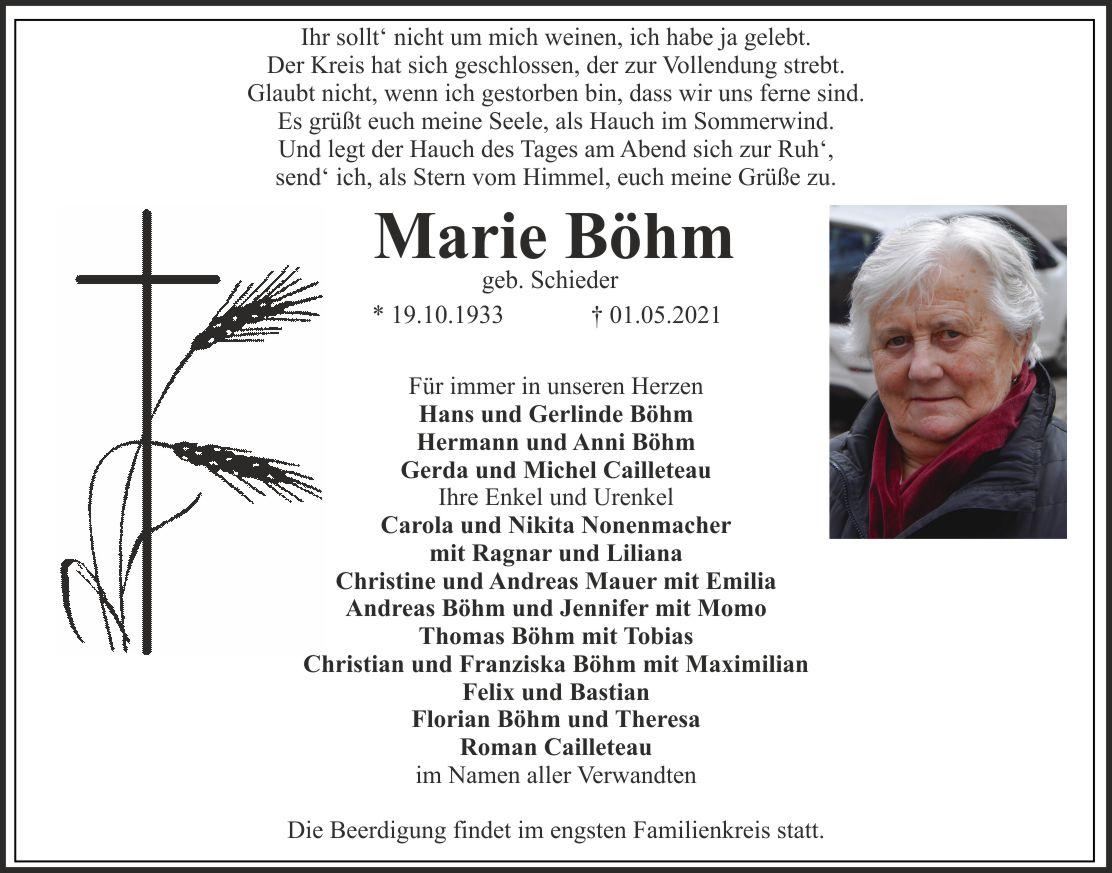 Ihr sollt' nicht um mich weinen, ich habe ja gelebt.
Der Kreis hat sich geschlossen, der zur Vollendung strebt.
Glaubt nicht, wenn ich gestorben bin, dass wir uns ferne sind.
Es grüßt euch meine Seele, als Hauch im Sommerwind.
Und legt der Hauch des Tages am Abend sich zur Ruh',
send' ich, als Stern vom Himmel, euch meine Grüße zu.

Marie Böhm
geb. Schieder
* 19.10.1933 † 01.05.2021

Für immer in unseren Herzen
Hans und Gerlinde Böhm
Hermann und Anni Böhm
Gerda und Michel Cailleteau
Ihre Enkel und Urenkel
Carola und Nikita Nonenmacher
mit Ragnar und Liliana
Christine und Andreas Mauer mit Emilia
Andreas Böhm und Jennifer mit Momo
Thomas Böhm mit Tobias
Christian und Franziska Böhm mit Maximilian
Felix und Bastian
Florian Böhm und Theresa
Roman Cailleteau
im Namen aller Verwandten

Die Beerdigung findet im engsten Familienkreis statt.